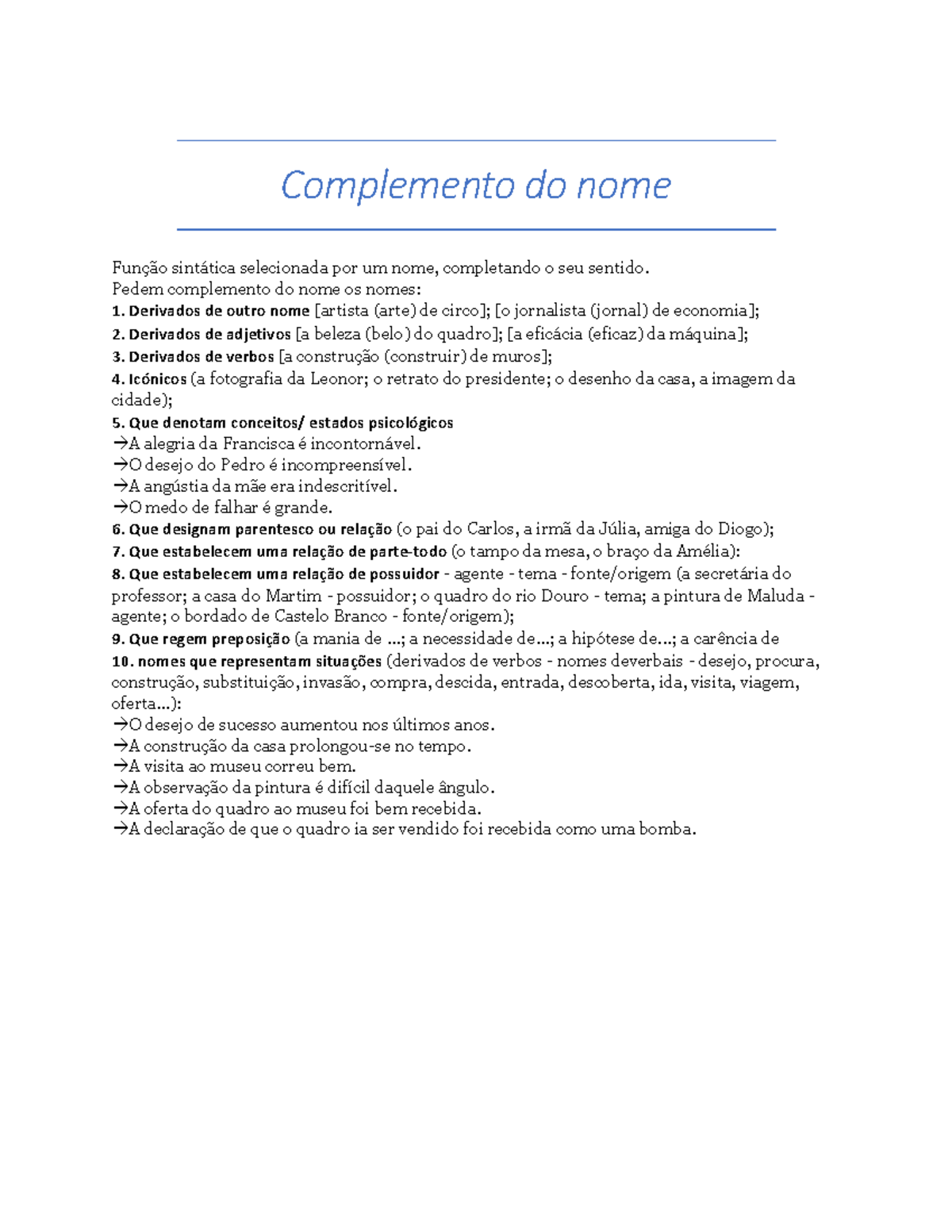 Complemento do nome

Função sintática selecionada por um nome, completando o seu sentido.
Pedem complemento do nome os nomes:
1. Derivados de outro nome [artista (arte) de circo]; [o jornalista (jornal) de economia];
2. Derivados de adjetivos [a beleza (belo) do quadro]; [a eficácia (eficaz) da máquina];
3. Derivados de verbos [a construção (construir) de muros];
4. Icónicos (a fotografia da Leonor; o retrato do presidente; o desenho da casa, a imagem da cidade);
5. Que denotam conceitos/ estados psicológicos
→A alegria da Francisca é incontornável.
→O desejo do Pedro é incompreensível.
→A angústia da mãe era indescritível.
→O medo de falhar é grande.
6. Que designam parentesco ou relação (o pai do Carlos, a irmã da Júlia, amiga do Diogo);
7. Que estabelecem uma relação de parte-todo (o tampo da mesa, o braço da Amélia):
8. Que estabelecem uma relação de possuidor - agente - tema - fonte/origem (a secretária do professor; a casa do Martim - possuidor; o quadro do rio Douro - tema; a pintura de Maluda - agente; o bordado de Castelo Branco - fonte/origem);
9. Que regem preposição (a mania de ...; a necessidade de...; a hipótese de...; a carência de
10. nomes que representam situações (derivados de verbos - nomes deverbais - desejo, procura, construção, substituição, invasão, compra, descida, entrada, descoberta, ida, visita, viagem, oferta...):
→O desejo de sucesso aumentou nos últimos anos.
→A construção da casa prolongou-se no tempo.
→A visita ao museu correu bem.
→A observação da pintura é difícil daquele ângulo.
→A oferta do quadro ao museu foi bem recebida.
→A declaração de que o quadro ia ser vendido foi recebida como uma bomba.